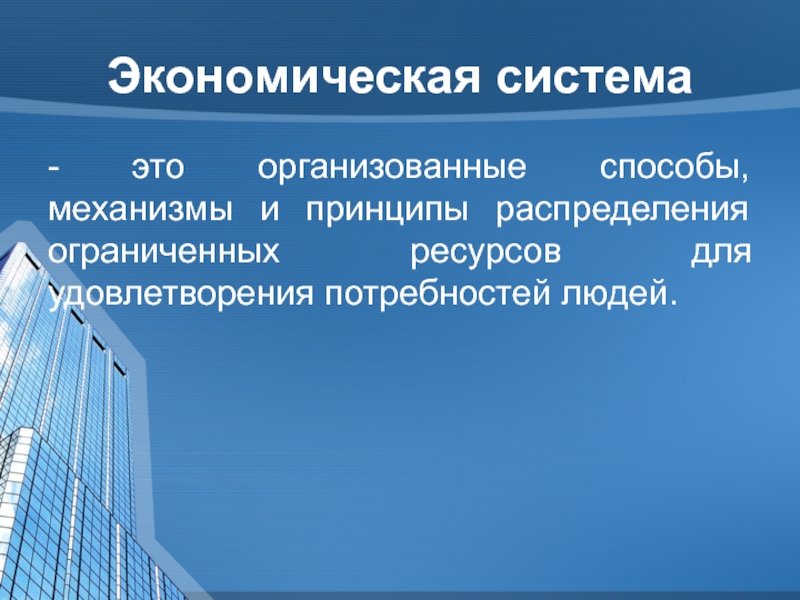 Экономическая система

- это организованные способы, механизмы и принципы распределения ограниченных ресурсов для удовлетворения потребностей людей.